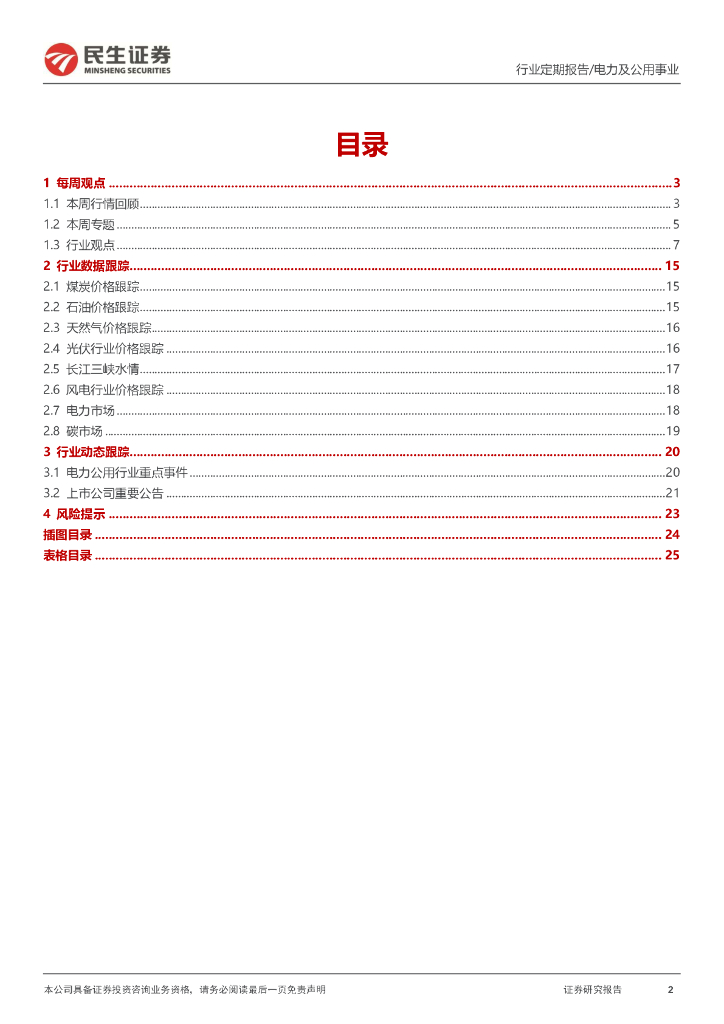 民生证券
MINSHENG SECURITIES

行业定期报告/电力及公用事业

目录

1 每周观点 3
1.1 本周行情回顾 3
1.2 本周专题 5
1.3 行业观点 7
2 行业数据跟踪 15
2.1 煤炭价格跟踪 15
2.2 石油价格跟踪 15
2.3 天然气价格跟踪 16
2.4 光伏行业价格跟踪 16
2.5 长江三峡水情 17
2.6 风电行业价格跟踪 18
2.7 电力市场 18
2.8 碳市场 19
3 行业动态跟踪 20
3.1 电力公用行业重点事件 20
3.2 上市公司重要公告 21
4 风险提示 23
插图目录 24
表格目录 25

本公司具备证券投资咨询业务资格，请务必阅读最后一页免责声明

证券研究报告 2